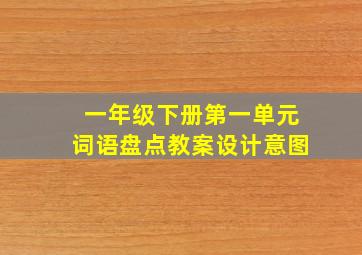 一年级下册第一单元
词语盘点教案设计意图